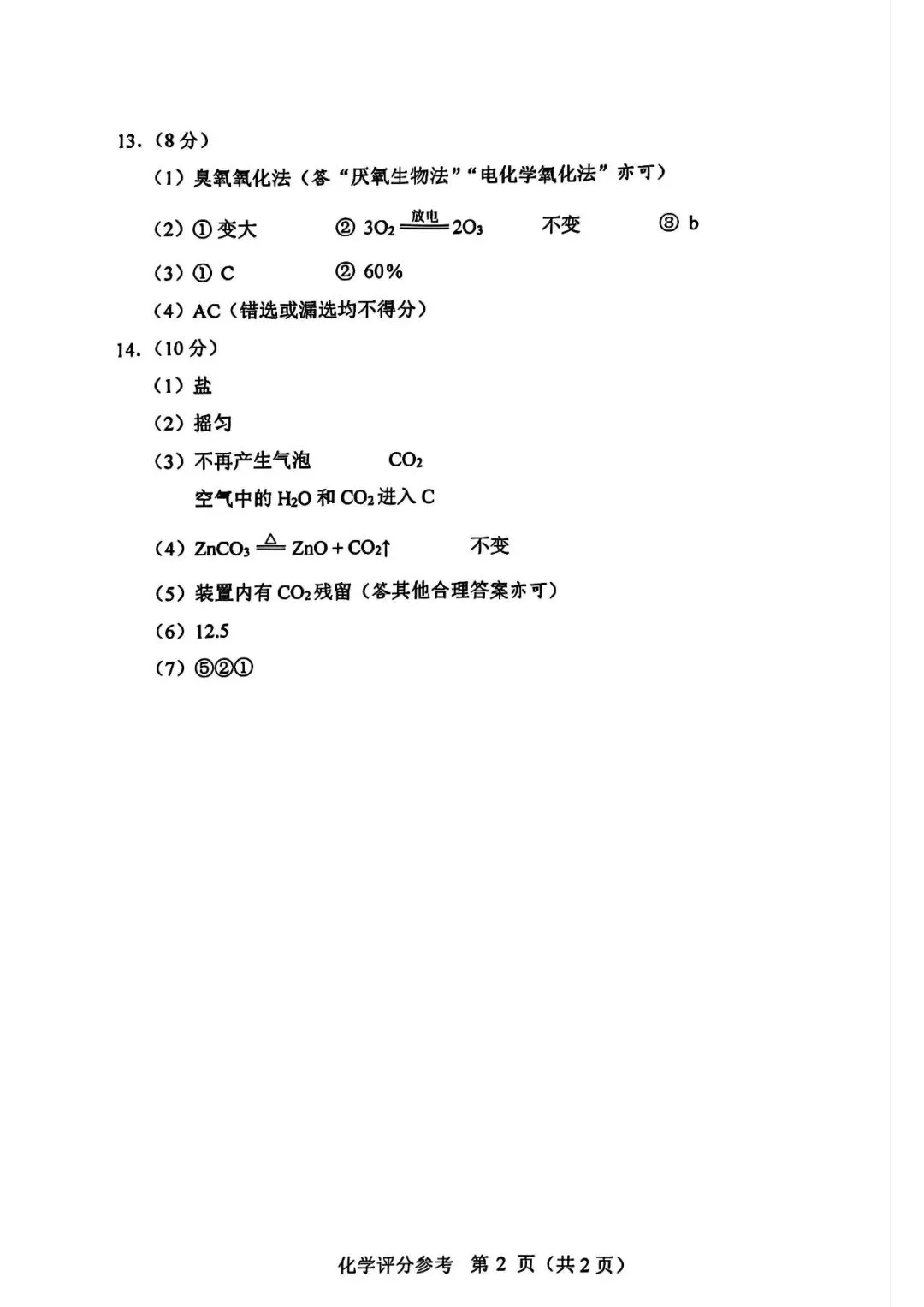 13.（8分）

（1）臭氧氧化法（答“厌氧生物法”“电化学氧化法”亦可）

（2）① 变大　　② $3O_2 \xlongequal{放电} 2O_3$　　不变　　③ b

（3）① C　　② 60%

（4）AC（错选或漏选均不得分）

14.（10分）

（1）盐

（2）摇匀

（3）不再产生气泡　　$CO_2$

空气中的 $H_2O$ 和 $CO_2$ 进入 C

（4）$ZnCO_3 \xlongequal{\triangle} ZnO + CO_2\uparrow$　　不变

（5）装置内有 $CO_2$ 残留（答其他合理答案亦可）

（6）12.5

（7）⑤②①

化学评分参考　第 2 页（共 2 页）